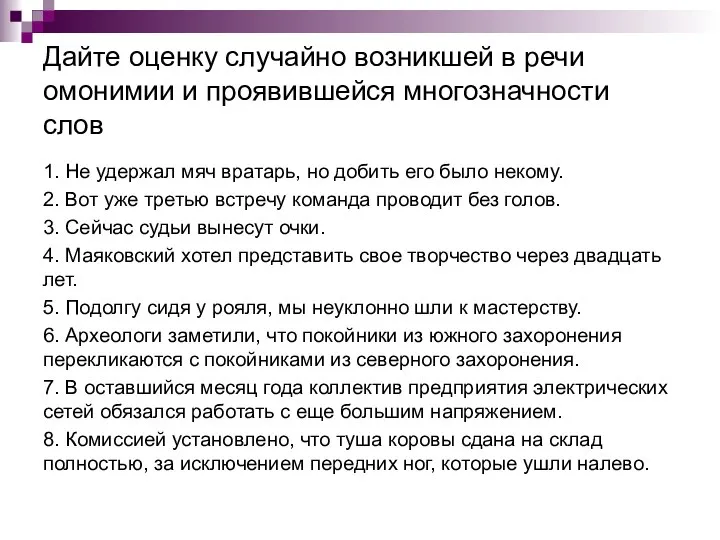 Дайте оценку случайно возникшей в речи омонимии и проявившейся многозначности слов

1. Не удержал мяч вратарь, но добить его было некому.

2. Вот уже третью встречу команда проводит без голов.

3. Сейчас судьи вынесут очки.

4. Маяковский хотел представить свое творчество через двадцать лет.

5. Подолгу сидя у рояля, мы неуклонно шли к мастерству.

6. Археологи заметили, что покойники из южного захоронения перекликаются с покойниками из северного захоронения.

7. В оставшийся месяц года коллектив предприятия электрических сетей обязался работать с еще большим напряжением.

8. Комиссией установлено, что туша коровы сдана на склад полностью, за исключением передних ног, которые ушли налево.